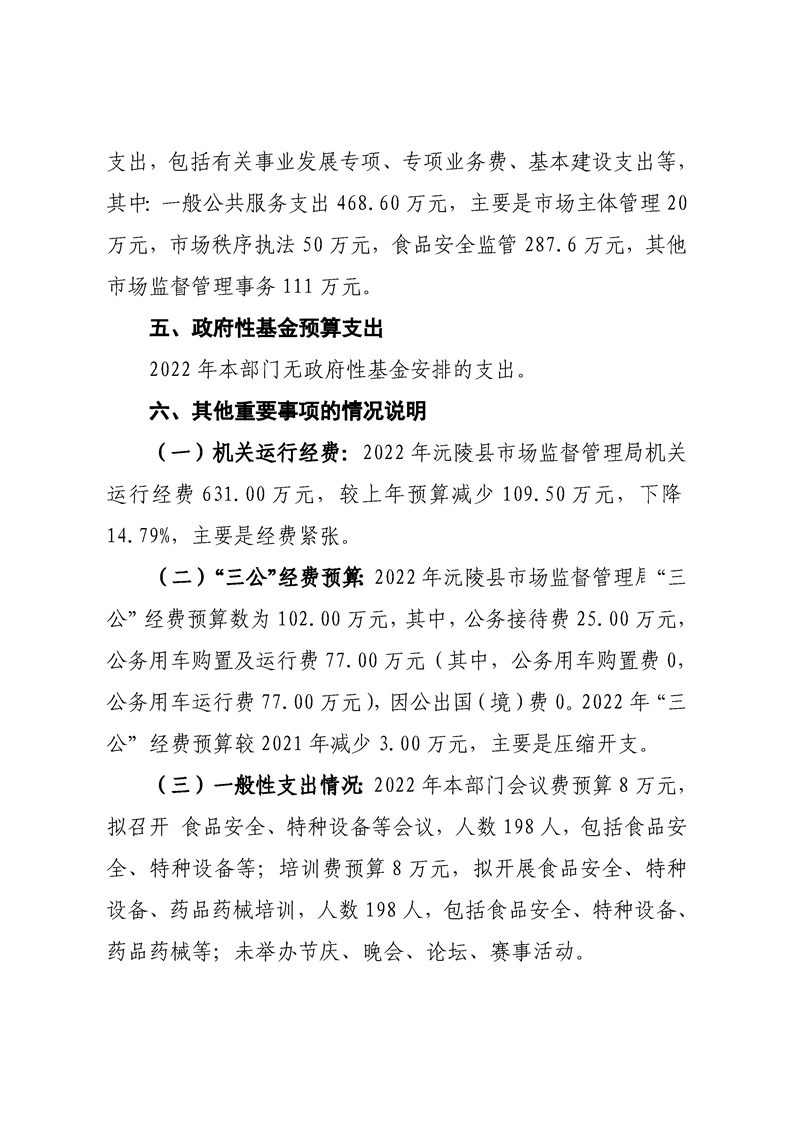 支出，包括有关事业发展专项、专项业务费、基本建设支出等，其中：一般公共服务支出 468.60 万元，主要是市场主体管理 20 万元，市场秩序执法 50 万元，食品安全监管 287.6 万元，其他市场监督管理事务 111 万元。

五、政府性基金预算支出

2022 年本部门无政府性基金安排的支出。

六、其他重要事项的情况说明

（一）机关运行经费：2022 年沅陵县市场监督管理局机关运行经费 631.00 万元，较上年预算减少 109.50 万元，下降 14.79%，主要是经费紧张。

（二）“三公”经费预算：2022 年沅陵县市场监督管理局“三公”经费预算数为 102.00 万元，其中，公务接待费 25.00 万元，公务用车购置及运行费 77.00 万元（其中，公务用车购置费 0，公务用车运行费 77.00 万元），因公出国（境）费 0。2022 年“三公”经费预算较 2021 年减少 3.00 万元，主要是压缩开支。

（三）一般性支出情况：2022 年本部门会议费预算 8 万元，拟召开 食品安全、特种设备等会议，人数 198 人，包括食品安全、特种设备等；培训费预算 8 万元，拟开展食品安全、特种设备、药品药械培训，人数 198 人，包括食品安全、特种设备、药品药械等；未举办节庆、晚会、论坛、赛事活动。